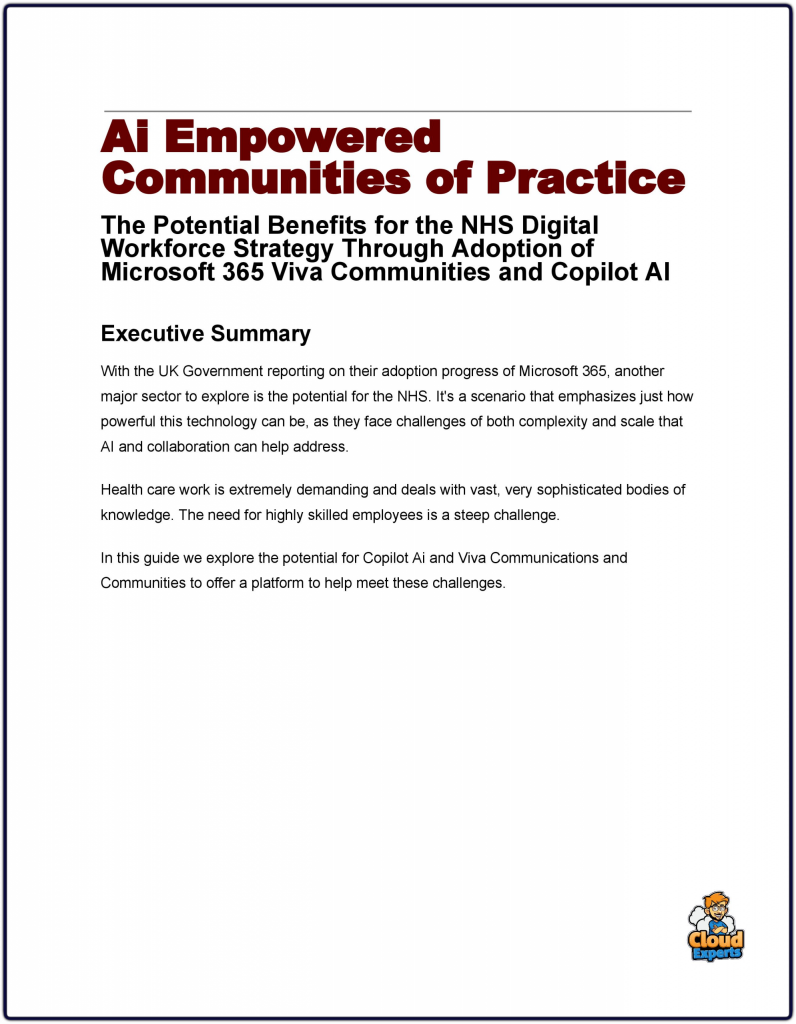 Ai Empowered Communities of Practice

The Potential Benefits for the NHS Digital Workforce Strategy Through Adoption of Microsoft 365 Viva Communities and Copilot AI

Executive Summary

With the UK Government reporting on their adoption progress of Microsoft 365, another major sector to explore is the potential for the NHS. It's a scenario that emphasizes just how powerful this technology can be, as they face challenges of both complexity and scale that AI and collaboration can help address.

Health care work is extremely demanding and deals with vast, very sophisticated bodies of knowledge. The need for highly skilled employees is a steep challenge.

In this guide we explore the potential for Copilot Ai and Viva Communications and Communities to offer a platform to help meet these challenges.

Cloud Experts